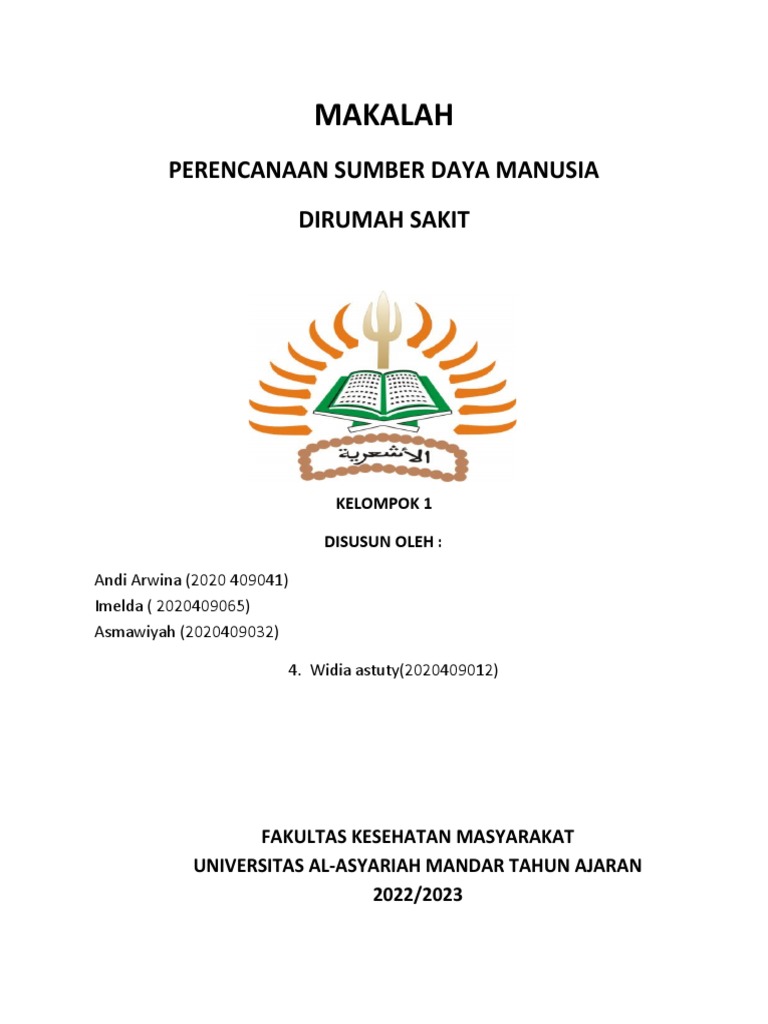 MAKALAH

PERENCANAAN SUMBER DAYA MANUSIA

DIRUMAH SAKIT

الأشعرية

KELOMPOK 1

DISUSUN OLEH :

Andi Arwina (2020 409041)
Imelda ( 2020409065)
Asmawiyah (2020409032)

4. Widia astuty(2020409012)

FAKULTAS KESEHATAN MASYARAKAT
UNIVERSITAS AL-ASYARIAH MANDAR TAHUN AJARAN
2022/2023